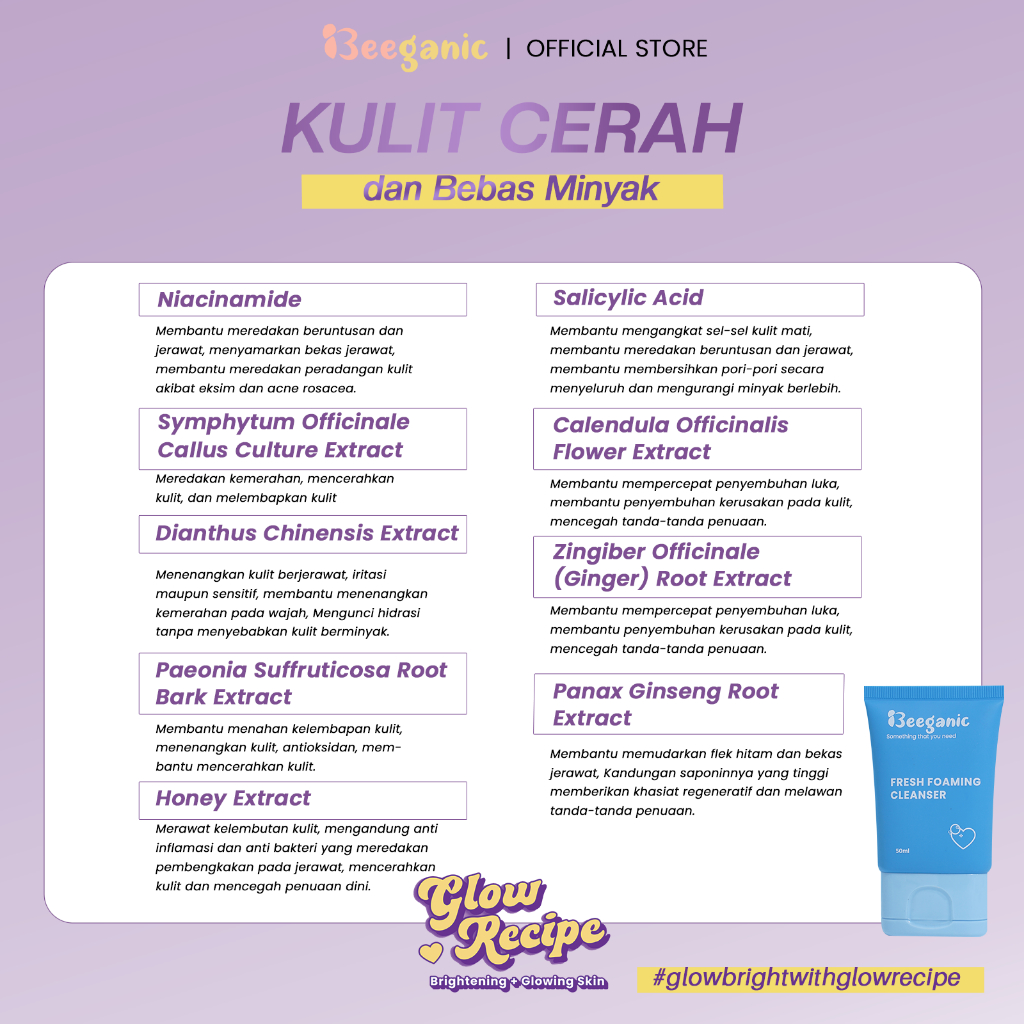 Beeganic | OFFICIAL STORE

KULIT CERAH

dan Bebas Minyak

Niacinamide

Membantu meredakan beruntusan dan jerawat, menyamarkan bekas jerawat, membantu meredakan peradangan kulit akibat eksim dan acne rosacea.

Symphytum Officinale Callus Culture Extract

Meredakan kemerahan, mencerahkan kulit, dan melembapkan kulit

Dianthus Chinensis Extract

Menenangkan kulit berjerawat, iritasi maupun sensitif, membantu menenangkan kemerahan pada wajah, Mengunci hidrasi tanpa menyebabkan kulit berminyak.

Paeonia Suffruticosa Root Bark Extract

Membantu menahan kelembapan kulit, menenangkan kulit, antioksidan, membantu mencerahkan kulit.

Honey Extract

Merawat kelembutan kulit, mengandung anti inflamasi dan anti bakteri yang meredakan pembengkakan pada jerawat, mencerahkan kulit dan mencegah penuaan dini.

Salicylic Acid

Membantu mengangkat sel-sel kulit mati, membantu meredakan beruntusan dan jerawat, membantu membersihkan pori-pori secara menyeluruh dan mengurangi minyak berlebih.

Calendula Officinalis Flower Extract

Membantu mempercepat penyembuhan luka, membantu penyembuhan kerusakan pada kulit, mencegah tanda-tanda penuaan.

Zingiber Officinale (Ginger) Root Extract

Membantu mempercepat penyembuhan luka, membantu penyembuhan kerusakan pada kulit, mencegah tanda-tanda penuaan.

Panax Ginseng Root Extract

Membantu memudarkan flek hitam dan bekas jerawat, Kandungan saponinnya yang tinggi memberikan khasiat regeneratif dan melawan tanda-tanda penuaan.

Beeganic
Something that you need
FRESH FOAMING CLEANSER
50ml

Glow Recipe
Brightening + Glowing Skin

#glowbrightwithglowrecipe